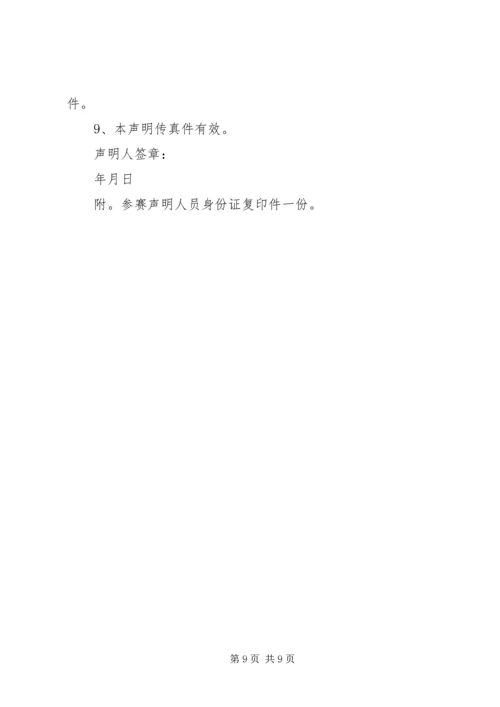 件。

9、本声明传真件有效。

声明人签章：

年月日

附。参赛声明人员身份证复印件一份。

第9页 共9页